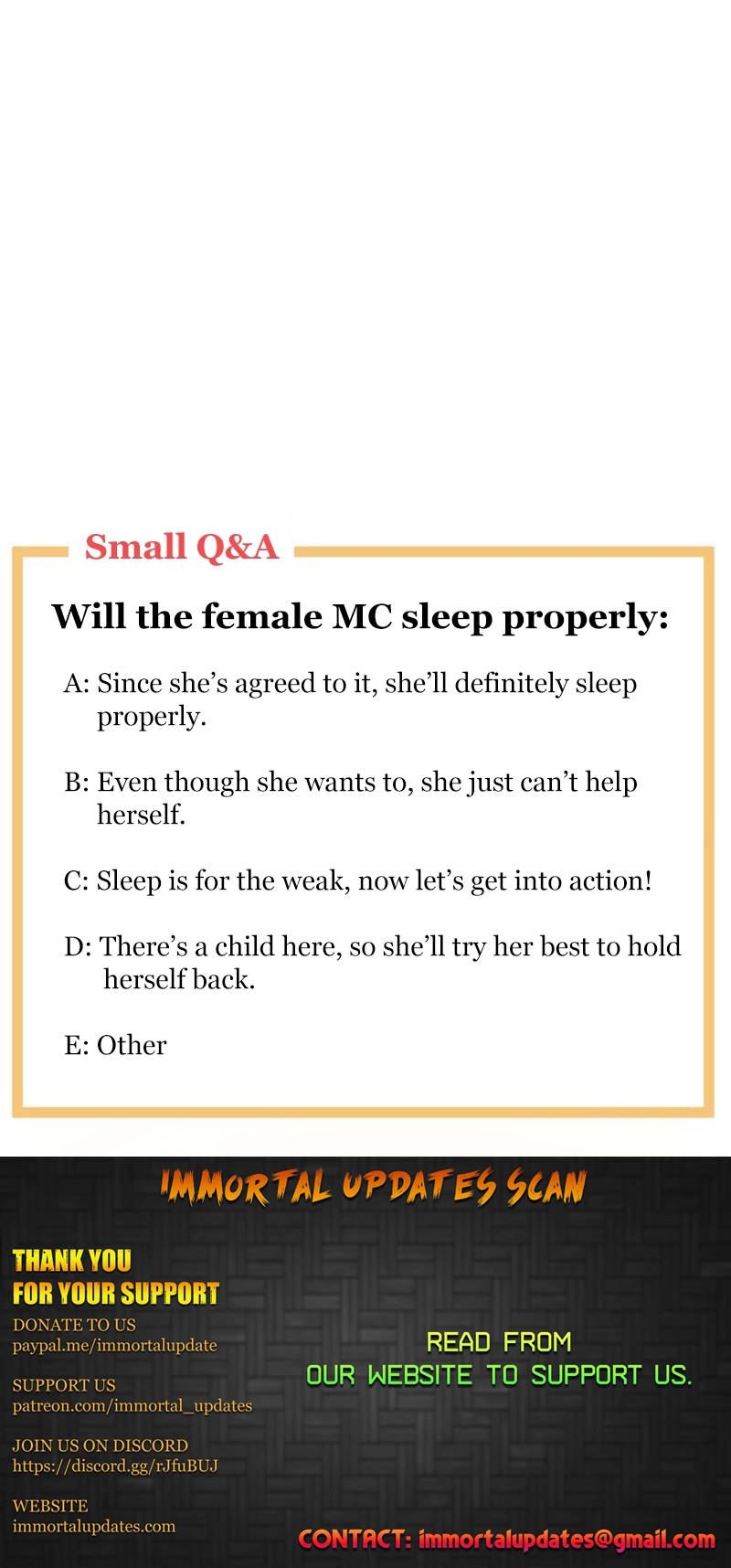 Small Q&A

Will the female MC sleep properly:

A: Since she's agreed to it, she'll definitely sleep properly.

B: Even though she wants to, she just can't help herself.

C: Sleep is for the weak, now let's get into action!

D: There's a child here, so she'll try her best to hold herself back.

E: Other

IMMORTAL UPDATES SCAN

THANK YOU
FOR YOUR SUPPORT

DONATE TO US
paypal.me/immortalupdate

SUPPORT US
patreon.com/immortal_updates

JOIN US ON DISCORD
https://discord.gg/rJfuBUJ

WEBSITE
immortalupdates.com

READ FROM
OUR WEBSITE TO SUPPORT US.

CONTACT: immortalupdates@gmail.com